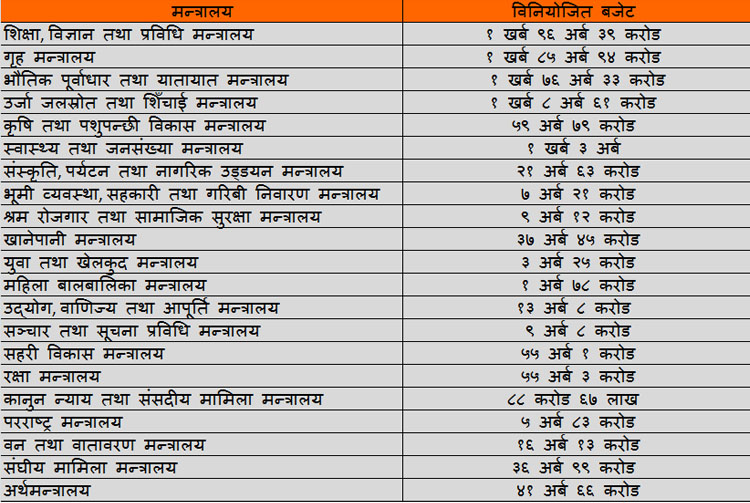 | मन्त्रालय | विनियोजित बजेट |
|---|---|
| शिक्षा, विज्ञान तथा प्रविधि मन्त्रालय | १ खर्ब ९६ अर्ब ३९ करोड |
| गृह मन्त्रालय | १ खर्ब ८५ अर्ब ९४ करोड |
| भौतिक पूर्वाधार तथा यातायात मन्त्रालय | १ खर्ब ७६ अर्ब ३३ करोड |
| उर्जा जलस्रोत तथा शिँचाई मन्त्रालय | १ खर्ब ८ अर्ब ६१ करोड |
| कृषि तथा पशुपन्छी विकास मन्त्रालय | ५९ अर्ब ७९ करोड |
| स्वास्थ्य तथा जनसंख्या मन्त्रालय | १ खर्ब ३ अर्ब |
| संस्कृति, पर्यटन तथा नागरिक उड्डयन मन्त्रालय | २१ अर्ब ६३ करोड |
| भूमी व्यवस्था, सहकारी तथा गरिबी निवारण मन्त्रालय | ७ अर्ब २१ करोड |
| श्रम रोजगार तथा सामाजिक सुरक्षा मन्त्रालय | ९ अर्ब १२ करोड |
| खानेपानी मन्त्रालय | ३७ अर्ब ४५ करोड |
| युवा तथा खेलकुद मन्त्रालय | ३ अर्ब २५ करोड |
| महिला बालबालिका मन्त्रालय | १ अर्ब ७८ करोड |
| उद्योग, वाणिज्य तथा आपूर्ति मन्त्रालय | १३ अर्ब ८ करोड |
| सञ्चार तथा सूचना प्रविधि मन्त्रालय | ९ अर्ब ८ करोड |
| सहरी विकास मन्त्रालय | ५५ अर्ब १ करोड |
| रक्षा मन्त्रालय | ५५ अर्ब ३ करोड |
| कानून न्याय तथा संसदीय मामिला मन्त्रालय | ८८ करोड ६७ लाख |
| परराष्ट्र मन्त्रालय | ५ अर्ब ८३ करोड |
| वन तथा वातावरण मन्त्रालय | १६ अर्ब १३ करोड |
| संघीय मामिला मन्त्रालय | ३६ अर्ब ९९ करोड |
| अर्थमन्त्रालय | ४१ अर्ब ६६ करोड |